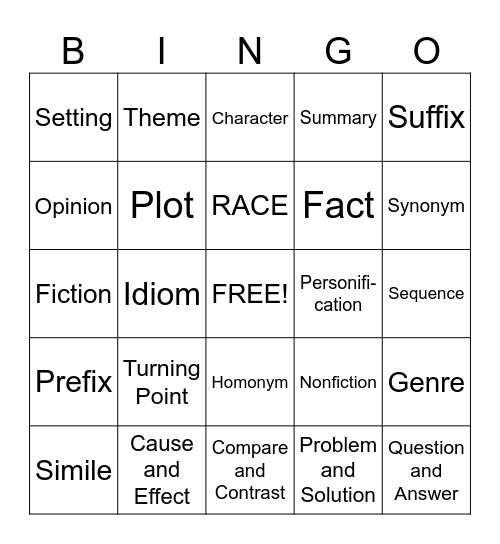 | B | I | N | G | O |
|---|---|---|---|---|
| Setting | Theme | Character | Summary | Suffix |
| Opinion | Plot | RACE | Fact | Synonym |
| Fiction | Idiom | FREE! | Personification | Sequence |
| Prefix | Turning Point | Homonym | Nonfiction | Genre |
| Simile | Cause and Effect | Compare and Contrast | Problem and Solution | Question and Answer |